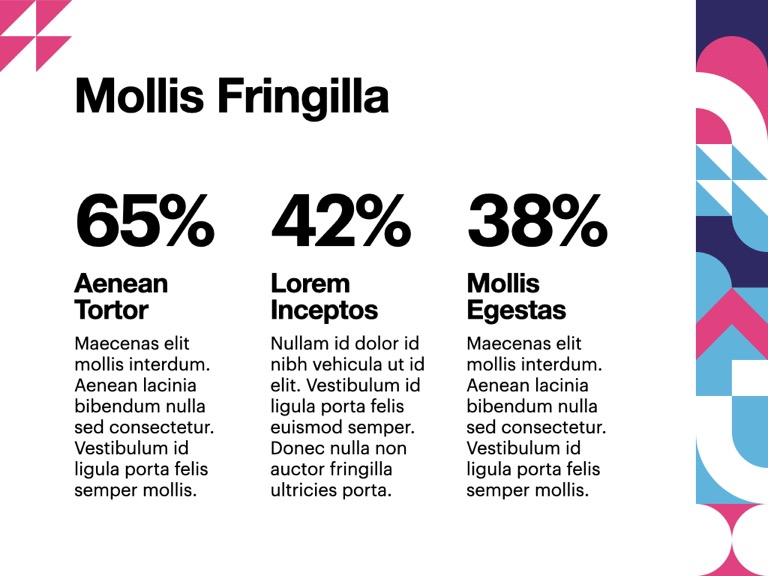 Mollis Fringilla

65%

Aenean Tortor

Maecenas elit mollis interdum. Aenean lacinia bibendum nulla sed consectetur. Vestibulum id ligula porta felis semper mollis.

42%

Lorem Inceptos

Nullam id dolor id nibh vehicula ut id elit. Vestibulum id ligula porta felis euismod semper. Donec nulla non auctor fringilla ultricies porta.

38%

Mollis Egestas

Maecenas elit mollis interdum. Aenean lacinia bibendum nulla sed consectetur. Vestibulum id ligula porta felis semper mollis.